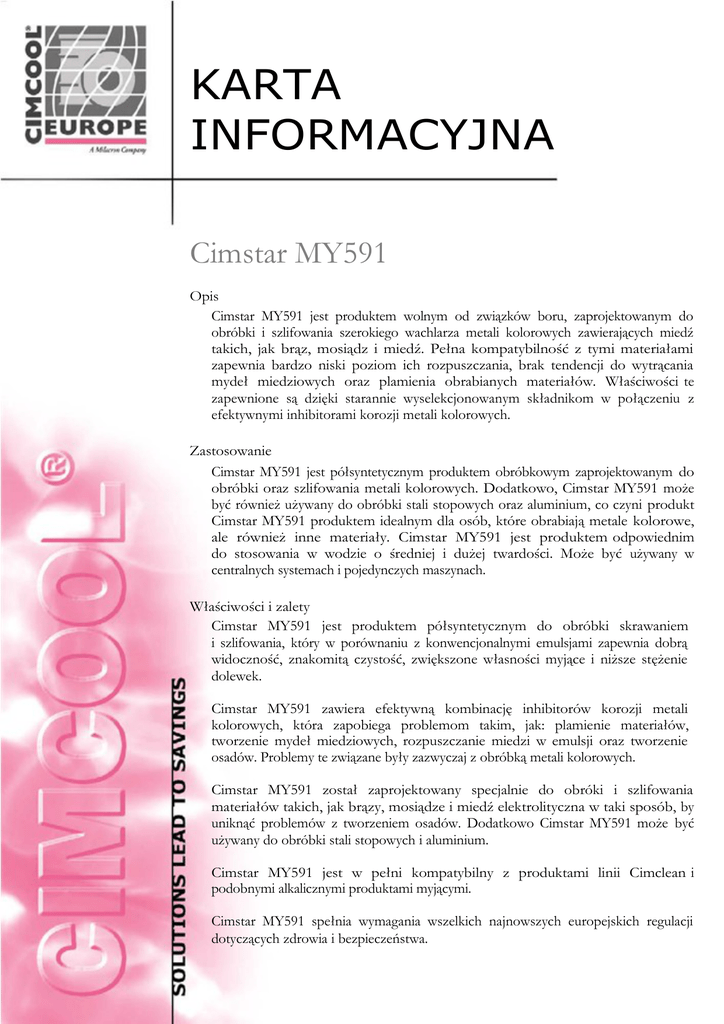 CIMCOOL EUROPE
A Milacron Company

KARTA INFORMACYJNA

Cimstar MY591

Opis
Cimstar MY591 jest produktem wolnym od związków boru, zaprojektowanym do obróbki i szlifowania szerokiego wachlarza metali kolorowych zawierających miedź takich, jak brąz, mosiądz i miedź. Pełna kompatybilność z tymi materiałami zapewnia bardzo niski poziom ich rozpuszczania, brak tendencji do wytrącania mydeł miedziowych oraz plamienia obrabianych materiałów. Właściwości te zapewnione są dzięki starannie wyselekcjonowanym składnikom w połączeniu z efektywnymi inhibitorami korozji metali kolorowych.

Zastosowanie
Cimstar MY591 jest półsyntetycznym produktem obróbkowym zaprojektowanym do obróbki oraz szlifowania metali kolorowych. Dodatkowo, Cimstar MY591 może być również używany do obróbki stali stopowych oraz aluminium, co czyni produkt Cimstar MY591 produktem idealnym dla osób, które obrabiają metale kolorowe, ale również inne materiały. Cimstar MY591 jest produktem odpowiednim do stosowania w wodzie o średniej i dużej twardości. Może być używany w centralnych systemach i pojedynczych maszynach.

Właściwości i zalety
Cimstar MY591 jest produktem półsyntetycznym do obróbki skrawaniem i szlifowania, który w porównaniu z konwencjonalnymi emulsjami zapewnia dobrą widoczność, znakomitą czystość, zwiększone własności myjące i niższe stężenie dolewek.

Cimstar MY591 zawiera efektywną kombinację inhibitorów korozji metali kolorowych, która zapobiega problemom takim, jak: plamienie materiałów, tworzenie mydeł miedziowych, rozpuszczanie miedzi w emulsji oraz tworzenie osadów. Problemy te związane były zazwyczaj z obróbką metali kolorowych.

Cimstar MY591 został zaprojektowany specjalnie do obróki i szlifowania materiałów takich, jak brązy, mosiądze i miedź elektrolityczna w taki sposób, by uniknąć problemów z tworzeniem osadów. Dodatkowo Cimstar MY591 może być używany do obróbki stali stopowych i aluminium.

Cimstar MY591 jest w pełni kompatybilny z produktami linii Cimclean i podobnymi alkalicznymi produktami myjącymi.

Cimstar MY591 spełnia wymagania wszelkich najnowszych europejskich regulacji dotyczących zdrowia i bezpieczeństwa.

CIMCOOL®
SOLUTIONS LEAD TO SAVINGS